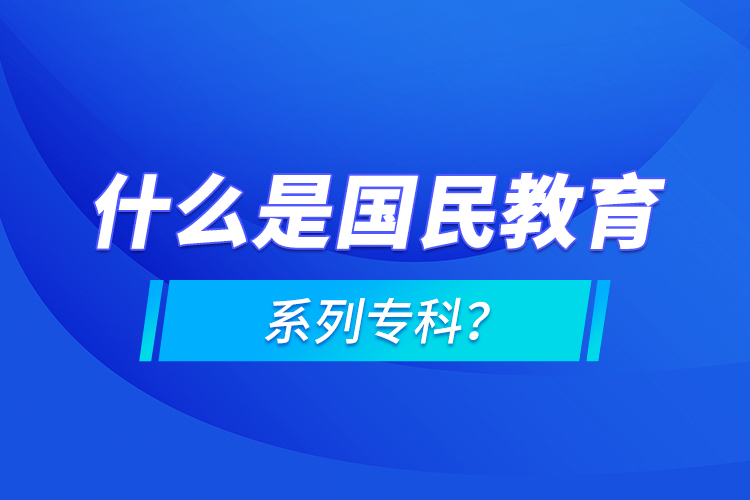 什么是国民教育

系列专科?